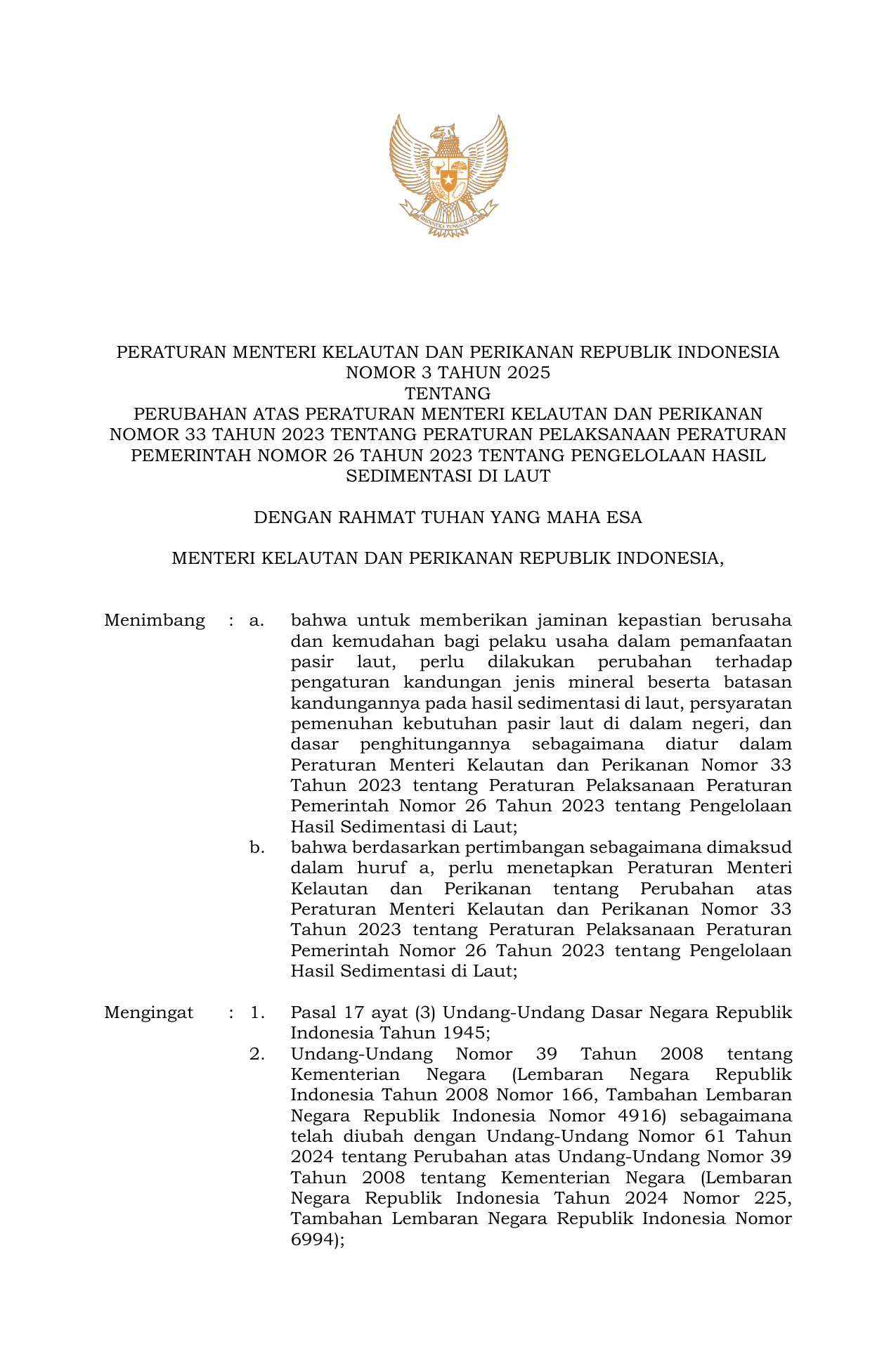 BHINNEKA TUNGGAL IKA

PERATURAN MENTERI KELAUTAN DAN PERIKANAN REPUBLIK INDONESIA
NOMOR 3 TAHUN 2025
TENTANG
PERUBAHAN ATAS PERATURAN MENTERI KELAUTAN DAN PERIKANAN NOMOR 33 TAHUN 2023 TENTANG PERATURAN PELAKSANAAN PERATURAN PEMERINTAH NOMOR 26 TAHUN 2023 TENTANG PENGELOLAAN HASIL SEDIMENTASI DI LAUT

DENGAN RAHMAT TUHAN YANG MAHA ESA

MENTERI KELAUTAN DAN PERIKANAN REPUBLIK INDONESIA,

Menimbang : a. bahwa untuk memberikan jaminan kepastian berusaha dan kemudahan bagi pelaku usaha dalam pemanfaatan pasir laut, perlu dilakukan perubahan terhadap pengaturan kandungan jenis mineral beserta batasan kandungannya pada hasil sedimentasi di laut, persyaratan pemenuhan kebutuhan pasir laut di dalam negeri, dan dasar penghitungannya sebagaimana diatur dalam Peraturan Menteri Kelautan dan Perikanan Nomor 33 Tahun 2023 tentang Peraturan Pelaksanaan Peraturan Pemerintah Nomor 26 Tahun 2023 tentang Pengelolaan Hasil Sedimentasi di Laut;
b. bahwa berdasarkan pertimbangan sebagaimana dimaksud dalam huruf a, perlu menetapkan Peraturan Menteri Kelautan dan Perikanan tentang Perubahan atas Peraturan Menteri Kelautan dan Perikanan Nomor 33 Tahun 2023 tentang Peraturan Pelaksanaan Peraturan Pemerintah Nomor 26 Tahun 2023 tentang Pengelolaan Hasil Sedimentasi di Laut;

Mengingat : 1. Pasal 17 ayat (3) Undang-Undang Dasar Negara Republik Indonesia Tahun 1945;
2. Undang-Undang Nomor 39 Tahun 2008 tentang Kementerian Negara (Lembaran Negara Republik Indonesia Tahun 2008 Nomor 166, Tambahan Lembaran Negara Republik Indonesia Nomor 4916) sebagaimana telah diubah dengan Undang-Undang Nomor 61 Tahun 2024 tentang Perubahan atas Undang-Undang Nomor 39 Tahun 2008 tentang Kementerian Negara (Lembaran Negara Republik Indonesia Tahun 2024 Nomor 225, Tambahan Lembaran Negara Republik Indonesia Nomor 6994);